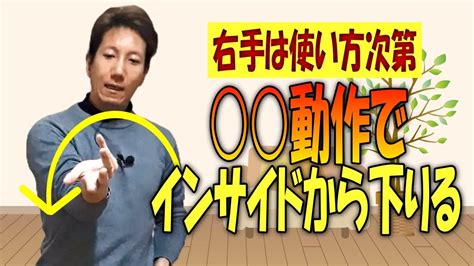 右手は使い方次第

〇〇動作で

インサイドから下りる